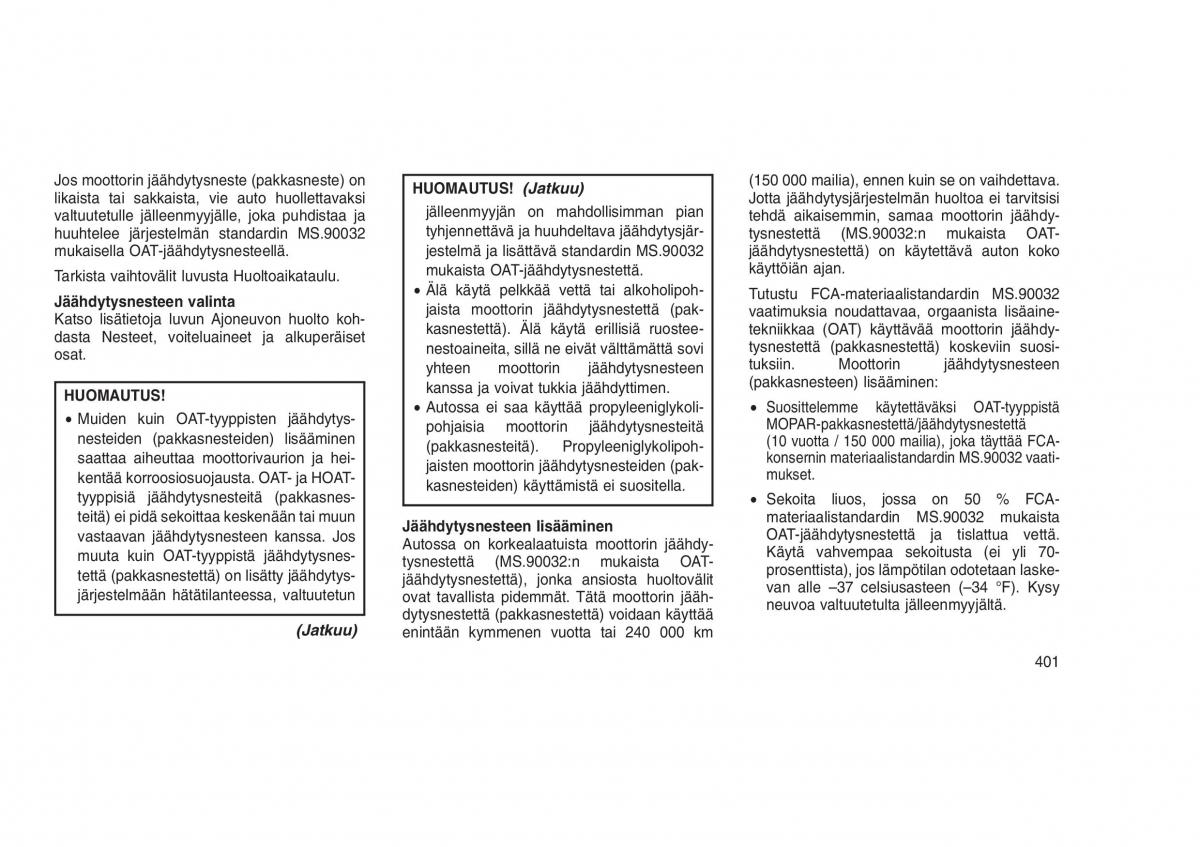 Jos moottorin jäähdytysneste (pakkasneste) on likaista tai sakkaista, vie auto huollettavaksi valtuutetulle jälleenmyyjälle, joka puhdistaa ja huuhtelee järjestelmän standardin MS.90032 mukaisella OAT-jäähdytysnesteellä.

Tarkista vaihtovälit luvusta Huoltoaikataulu.

Jäähdytysnesteen valinta
Katso lisätietoja luvun Ajoneuvon huolto kohdasta Nesteet, voiteluaineet ja alkuperäiset osat.

HUOMAUTUS!

• Muiden kuin OAT-tyyppisten jäähdytysnesteiden (pakkasnesteiden) lisääminen saattaa aiheuttaa moottorivaurion ja heikentää korroosiosuojausta. OAT- ja HOAT-tyyppisiä jäähdytysnesteitä (pakkasnesteitä) ei pidä sekoittaa keskenään tai muun vastaavan jäähdytysnesteen kanssa. Jos muuta kuin OAT-tyyppistä jäähdytysnestettä (pakkasnestettä) on lisätty jäähdytysjärjestelmään hätätilanteessa, valtuutetun

(Jatkuu)

HUOMAUTUS! (Jatkuu)

jälleenmyyjän on mahdollisimman pian tyhjennettävä ja huuhdeltava jäähdytysjärjestelmä ja lisättävä standardin MS.90032 mukaista OAT-jäähdytysnestettä.
• Älä käytä pelkkää vettä tai alkoholipohjaista moottorin jäähdytysnestettä (pakkasnestettä). Älä käytä erillisiä ruosteenestoaineita, sillä ne eivät välttämättä sovi yhteen moottorin jäähdytysnesteen kanssa ja voivat tukkia jäähdyttimen.
• Autossa ei saa käyttää propyleeniglykolipohjaisia moottorin jäähdytysnesteitä (pakkasnesteitä). Propyleeniglykolipohjaisten moottorin jäähdytysnesteiden (pakkasnesteiden) käyttämistä ei suositella.

Jäähdytysnesteen lisääminen
Autossa on korkealaatuista moottorin jäähdytysnestettä (MS.90032:n mukaista OAT-jäähdytysnestettä), jonka ansiosta huoltovälit ovat tavallista pidemmät. Tätä moottorin jäähdytysnestettä (pakkasnestettä) voidaan käyttää enintään kymmenen vuotta tai 240 000 km (150 000 mailia), ennen kuin se on vaihdettava. Jotta jäähdytysjärjestelmän huoltoa ei tarvitsisi tehdä aikaisemmin, samaa moottorin jäähdytysnestettä (MS.90032:n mukaista OAT-jäähdytysnestettä) on käytettävä auton koko käyttöiän ajan.

Tutustu FCA-materiaalistandardin MS.90032 vaatimuksia noudattavaa, orgaanista lisäainetekniikkaa (OAT) käyttävää moottorin jäähdytysnestettä (pakkasnestettä) koskeviin suosituksiin. Moottorin jäähdytysnesteen (pakkasnesteen) lisääminen:

• Suosittelemme käytettäväksi OAT-tyyppistä MOPAR-pakkasnestettä/jäähdytysnestettä (10 vuotta / 150 000 mailia), joka täyttää FCA-konsernin materiaalistandardin MS.90032 vaatimukset.

• Sekoita liuos, jossa on 50 % FCA-materiaalistandardin MS.90032 mukaista OAT-jäähdytysnestettä ja tislattua vettä. Käytä vahvempaa sekoitusta (ei yli 70-prosenttista), jos lämpötilan odotetaan laskevan alle –37 celsiusasteen (–34 °F). Kysy neuvoa valtuutetulta jälleenmyyjältä.

401